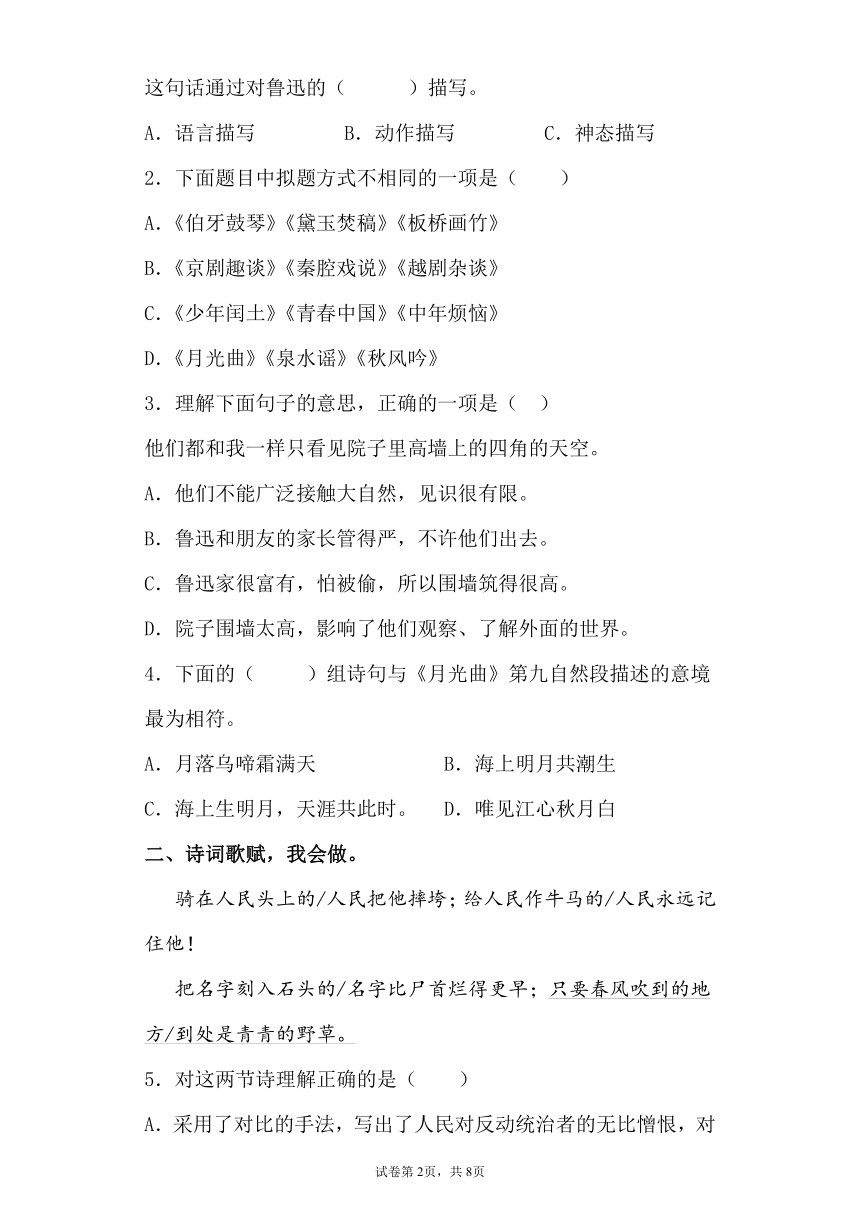 这句话通过对鲁迅的（　　　）描写。

A．语言描写　　　　B．动作描写　　　　C．神态描写

2．下面题目中拟题方式不相同的一项是（　　）

A.《伯牙鼓琴》《黛玉焚稿》《板桥画竹》

B.《京剧趣谈》《秦腔戏说》《越剧杂谈》

C.《少年闰土》《青春中国》《中年烦恼》

D.《月光曲》《泉水谣》《秋风吟》

3．理解下面句子的意思，正确的一项是（　）

他们都和我一样只看见院子里高墙上的四角的天空。

A．他们不能广泛接触大自然，见识很有限。

B．鲁迅和朋友的家长管得严，不许他们出去。

C．鲁迅家很富有，怕被偷，所以围墙筑得很高。

D．院子围墙太高，影响了他们观察、了解外面的世界。

4．下面的（　　）组诗句与《月光曲》第九自然段描述的意境最为相符。

A．月落乌啼霜满天　　　　　　B．海上明月共潮生

C．海上生明月，天涯共此时。　D．唯见江心秋月白

二、诗词歌赋，我会做。

骑在人民头上的/人民把他摔垮；给人民作牛马的/人民永远记住他！

把名字刻入石头的/名字比尸首烂得更早；只要春风吹到的地方/到处是青青的野草。

5．对这两节诗理解正确的是（　　）

A．采用了对比的手法，写出了人民对反动统治者的无比憎恨，对

试卷第2页，共8页